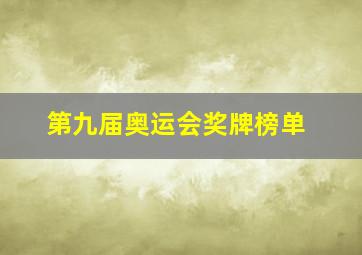 第九届奥运会奖牌榜单